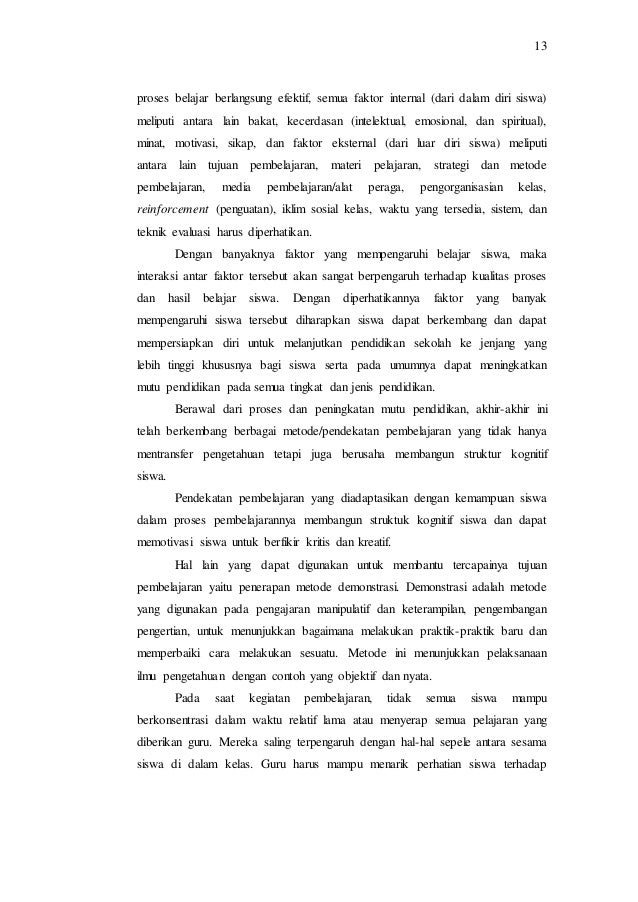 13

proses belajar berlangsung efektif, semua faktor internal (dari dalam diri siswa) meliputi antara lain bakat, kecerdasan (intelektual, emosional, dan spiritual), minat, motivasi, sikap, dan faktor eksternal (dari luar diri siswa) meliputi antara lain tujuan pembelajaran, materi pelajaran, strategi dan metode pembelajaran, media pembelajaran/alat peraga, pengorganisasian kelas, reinforcement (penguatan), iklim sosial kelas, waktu yang tersedia, sistem, dan teknik evaluasi harus diperhatikan.

Dengan banyaknya faktor yang mempengaruhi belajar siswa, maka interaksi antar faktor tersebut akan sangat berpengaruh terhadap kualitas proses dan hasil belajar siswa. Dengan diperhatikannya faktor yang banyak mempengaruhi siswa tersebut diharapkan siswa dapat berkembang dan dapat mempersiapkan diri untuk melanjutkan pendidikan sekolah ke jenjang yang lebih tinggi khususnya bagi siswa serta pada umumnya dapat meningkatkan mutu pendidikan pada semua tingkat dan jenis pendidikan.

Berawal dari proses dan peningkatan mutu pendidikan, akhir-akhir ini telah berkembang berbagai metode/pendekatan pembelajaran yang tidak hanya mentransfer pengetahuan tetapi juga berusaha membangun struktur kognitif siswa.

Pendekatan pembelajaran yang diadaptasikan dengan kemampuan siswa dalam proses pembelajarannya membangun struktuk kognitif siswa dan dapat memotivasi siswa untuk berfikir kritis dan kreatif.

Hal lain yang dapat digunakan untuk membantu tercapainya tujuan pembelajaran yaitu penerapan metode demonstrasi. Demonstrasi adalah metode yang digunakan pada pengajaran manipulatif dan keterampilan, pengembangan pengertian, untuk menunjukkan bagaimana melakukan praktik-praktik baru dan memperbaiki cara melakukan sesuatu. Metode ini menunjukkan pelaksanaan ilmu pengetahuan dengan contoh yang objektif dan nyata.

Pada saat kegiatan pembelajaran, tidak semua siswa mampu berkonsentrasi dalam waktu relatif lama atau menyerap semua pelajaran yang diberikan guru. Mereka saling terpengaruh dengan hal-hal sepele antara sesama siswa di dalam kelas. Guru harus mampu menarik perhatian siswa terhadap